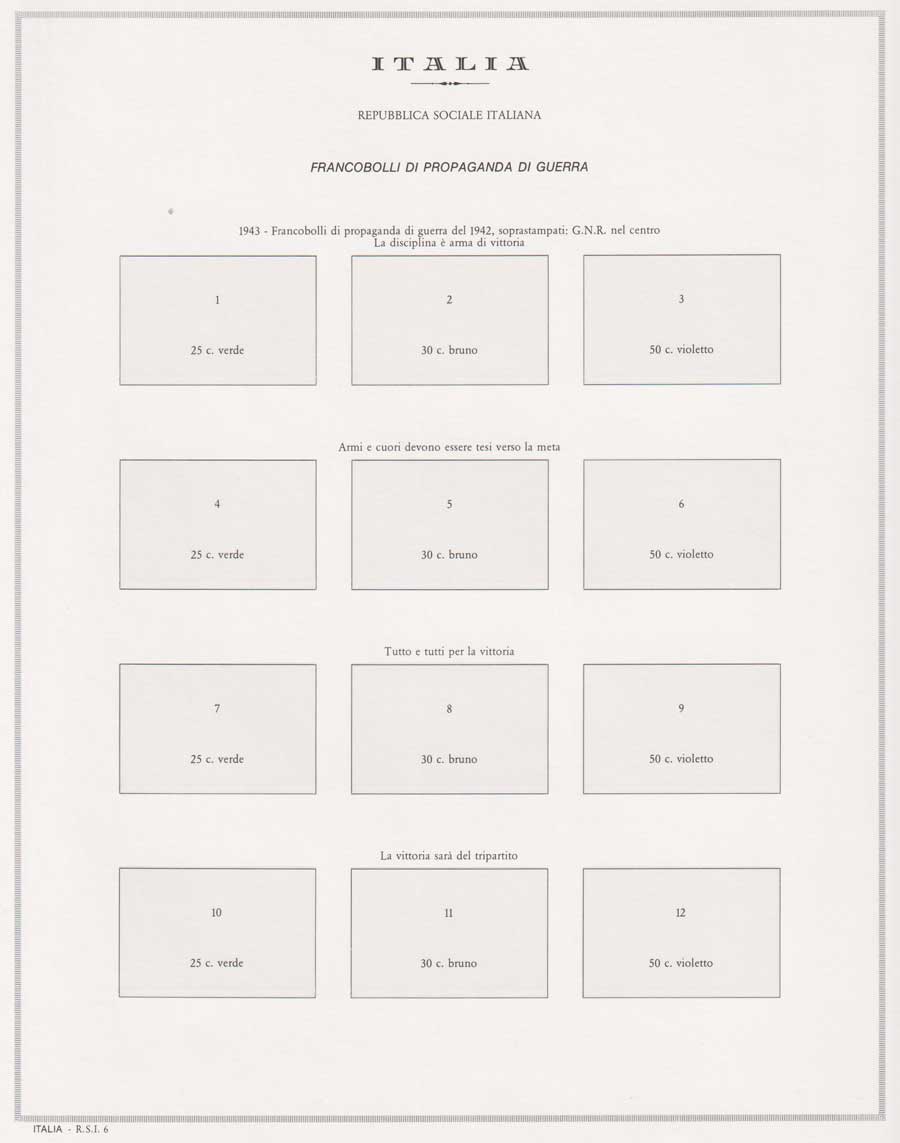 ITALIA

REPUBBLICA SOCIALE ITALIANA

FRANCOBOLLI DI PROPAGANDA DI GUERRA

1943 - Francobolli di propaganda di guerra del 1942, soprastampati: G.N.R. nel centro
La disciplina è arma di vittoria

1
25 c. verde

2
30 c. bruno

3
50 c. violetto

Armi e cuori devono essere tesi verso la meta

4
25 c. verde

5
30 c. bruno

6
50 c. violetto

Tutto e tutti per la vittoria

7
25 c. verde

8
30 c. bruno

9
50 c. violetto

La vittoria sarà del tripartito

10
25 c. verde

11
30 c. bruno

12
50 c. violetto

ITALIA - R.S.I. 6